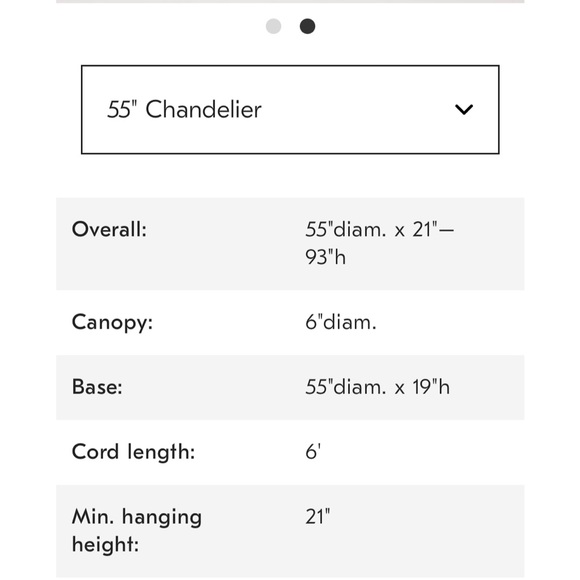 55" Chandelier

| | |
|---|---|
| Overall: | 55"diam. x 21"–93"h |
| Canopy: | 6"diam. |
| Base: | 55"diam. x 19"h |
| Cord length: | 6' |
| Min. hanging height: | 21" |